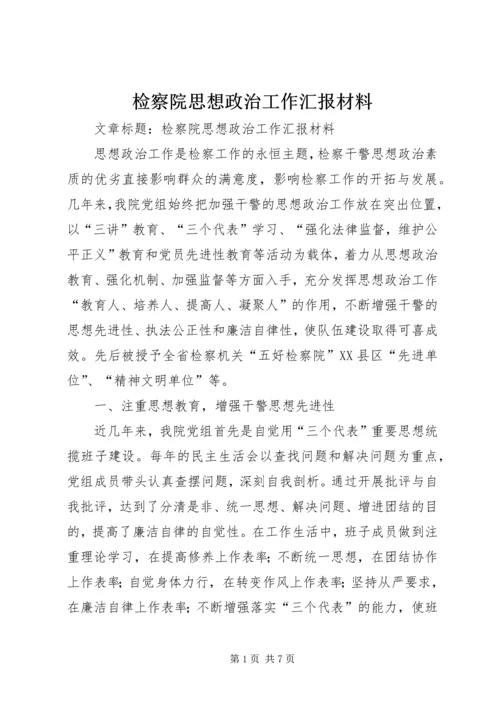 检察院思想政治工作汇报材料

文章标题：检察院思想政治工作汇报材料

思想政治工作是检察工作的永恒主题，检察干警思想政治素质的优劣直接影响群众的满意度，影响检察工作的开拓与发展。几年来，我院党组始终把加强干警的思想政治工作放在突出位置，以“三讲”教育、“三个代表”学习、“强化法律监督，维护公平正义”教育和党员先进性教育等活动为载体，着力从思想政治教育、强化机制、加强监督等方面入手，充分发挥思想政治工作“教育人、培养人、提高人、凝聚人”的作用，不断增强干警的思想先进性、执法公正性和廉洁自律性，使队伍建设取得可喜成效。先后被授予全省检察机关“五好检察院”XX县区“先进单位”、“精神文明单位”等。

一、注重思想教育，增强干警思想先进性

近几年来，我院党组首先是自觉用“三个代表”重要思想统揽班子建设。每年的民主生活会以查找问题和解决问题为重点，党组成员带头认真查摆问题，深刻自我剖析。通过开展批评与自我批评，达到了分清是非、统一思想、解决问题、增进团结的目的，提高了廉洁自律的自觉性。在工作生活中，班子成员做到注重理论学习，在提高修养上作表率；不断统一思想，在团结协作上作表率；自觉身体力行，在转变作风上作表率；坚持从严要求，在廉洁自律上作表率；不断增强落实“三个代表”的能力，使班

第1页 共7页